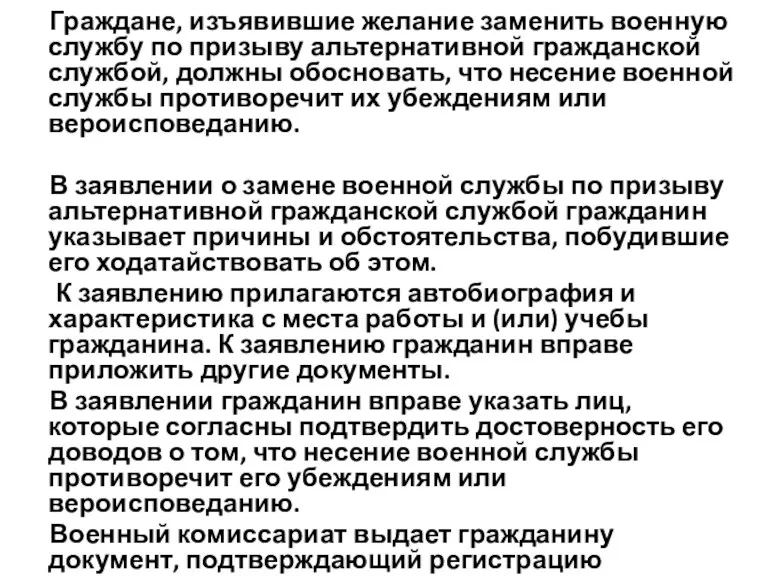 Граждане, изъявившие желание заменить военную службу по призыву альтернативной гражданской службой, должны обосновать, что несение военной службы противоречит их убеждениям или вероисповеданию.

В заявлении о замене военной службы по призыву альтернативной гражданской службой гражданин указывает причины и обстоятельства, побудившие его ходатайствовать об этом.

К заявлению прилагаются автобиография и характеристика с места работы и (или) учебы гражданина. К заявлению гражданин вправе приложить другие документы.

В заявлении гражданин вправе указать лиц, которые согласны подтвердить достоверность его доводов о том, что несение военной службы противоречит его убеждениям или вероисповеданию.

Военный комиссариат выдает гражданину документ, подтверждающий регистрацию